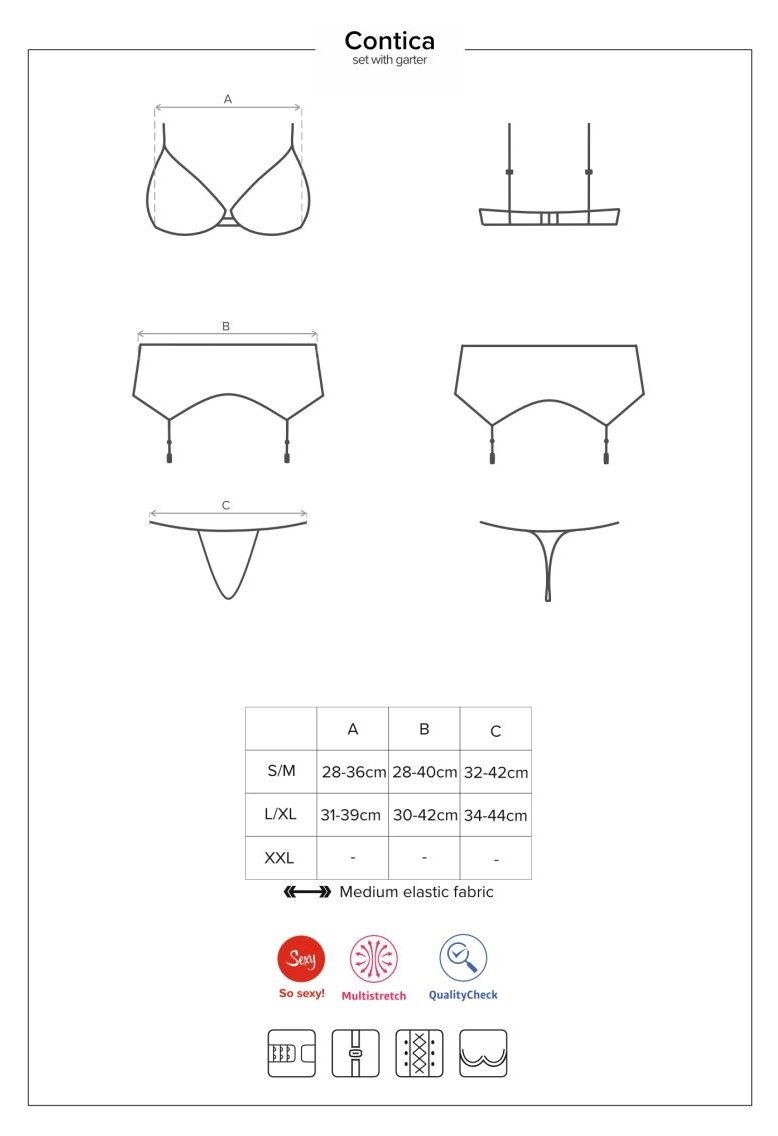 Contica
set with garter

A

B

C

| | A | B | C |
|---|---|---|---|
| S/M | 28-36cm | 28-40cm | 32-42cm |
| L/XL | 31-39cm | 30-42cm | 34-44cm |
| XXL | - | - | - |

Medium elastic fabric

Sexy
So sexy!
Multistretch
QualityCheck